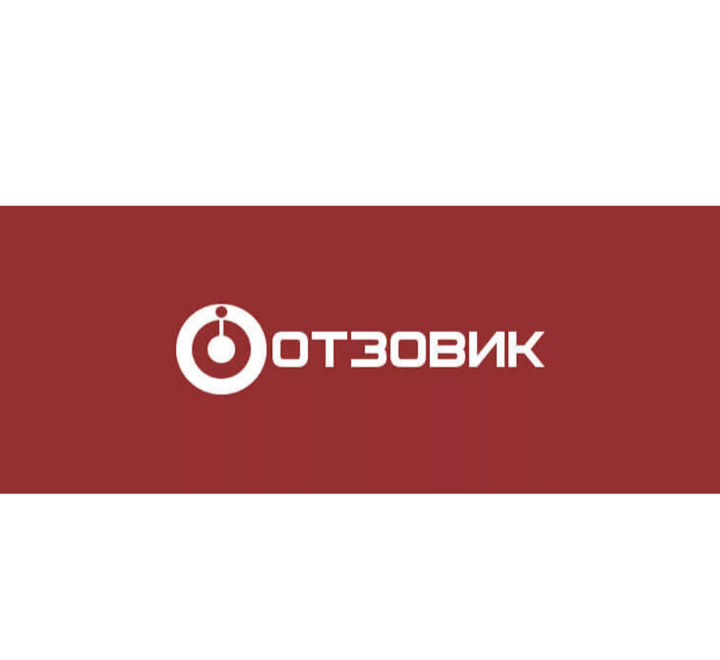 ОТЗОВИК